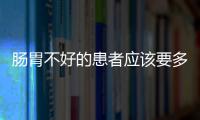 肠胃不好的患者应该要多